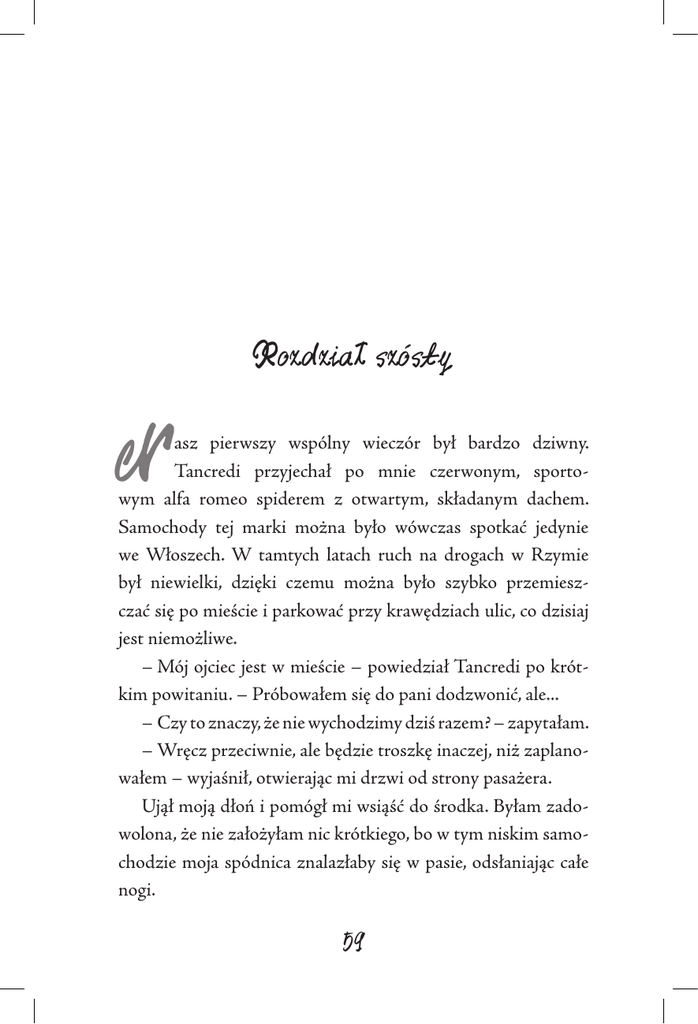 Rozdział szósty

Nasz pierwszy wspólny wieczór był bardzo dziwny. Tancredi przyjechał po mnie czerwonym, sportowym alfa romeo spiderem z otwartym, składanym dachem. Samochody tej marki można było wówczas spotkać jedynie we Włoszech. W tamtych latach ruch na drogach w Rzymie był niewielki, dzięki czemu można było szybko przemieszczać się po mieście i parkować przy krawędziach ulic, co dzisiaj jest niemożliwe.

– Mój ojciec jest w mieście – powiedział Tancredi po krótkim powitaniu. – Próbowałem się do pani dodzwonić, ale...

– Czy to znaczy, że nie wychodzimy dziś razem? – zapytałam.

– Wręcz przeciwnie, ale będzie troszkę inaczej, niż zaplanowałem – wyjaśnił, otwierając mi drzwi od strony pasażera.

Ujął moją dłoń i pomógł mi wsiąść do środka. Byłam zadowolona, że nie założyłam nic krótkiego, bo w tym niskim samochodzie moja spódnica znalazłaby się w pasie, odsłaniając całe nogi.

59